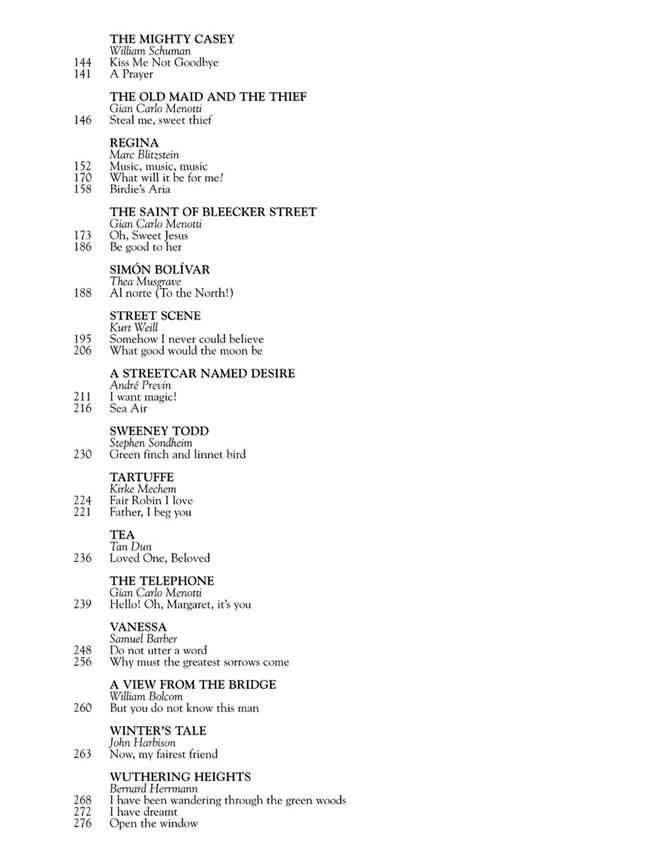 THE MIGHTY CASEY
William Schuman
144 Kiss Me Not Goodbye
141 A Prayer

THE OLD MAID AND THE THIEF
Gian Carlo Menotti
146 Steal me, sweet thief

REGINA
Marc Blitzstein
152 Music, music, music
170 What will it be for me?
158 Birdie's Aria

THE SAINT OF BLEECKER STREET
Gian Carlo Menotti
173 Oh, Sweet Jesus
186 Be good to her

SIMÓN BOLÍVAR
Thea Musgrave
188 Al norte (To the North!)

STREET SCENE
Kurt Weill
195 Somehow I never could believe
206 What good would the moon be

A STREETCAR NAMED DESIRE
André Previn
211 I want magic!
216 Sea Air

SWEENEY TODD
Stephen Sondheim
230 Green finch and linnet bird

TARTUFFE
Kirke Mechem
224 Fair Robin I love
221 Father, I beg you

TEA
Tan Dun
236 Loved One, Beloved

THE TELEPHONE
Gian Carlo Menotti
239 Hello! Oh, Margaret, it's you

VANESSA
Samuel Barber
248 Do not utter a word
256 Why must the greatest sorrows come

A VIEW FROM THE BRIDGE
William Bolcom
260 But you do not know this man

WINTER'S TALE
John Harbison
263 Now, my fairest friend

WUTHERING HEIGHTS
Bernard Herrmann
268 I have been wandering through the green woods
272 I have dreamt
276 Open the window